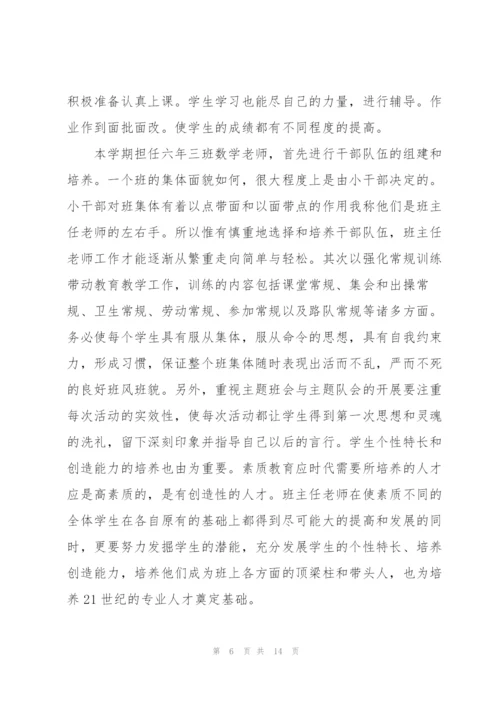 积极准备认真上课。学生学习也能尽自己的力量，进行辅导。作业作到面批面改。使学生的成绩都有不同程度的提高。

本学期担任六年三班数学老师，首先进行干部队伍的组建和培养。一个班的集体面貌如何，很大程度上是由小干部决定的。小干部对班集体有着以点带面和以面带点的作用我称他们是班主任老师的左右手。所以惟有慎重地选择和培养干部队伍，班主任老师工作才能逐渐从繁重走向简单与轻松。其次以强化常规训练带动教育教学工作，训练的内容包括课堂常规、集会和出操常规、卫生常规、劳动常规、参加常规以及路队常规等诸多方面。务必使每个学生具有服从集体，服从命令的思想，具有自我约束力，形成习惯，保证整个班集体随时表现出活而不乱，严而不死的良好班风班貌。另外，重视主题班会与主题队会的开展要注重每次活动的实效性，使每次活动都让学生得到第一次思想和灵魂的洗礼，留下深刻印象并指导自己以后的言行。学生个性特长和创造能力的培养也由为重要。素质教育应时代需要所培养的人才应是高素质的，是有创造性的人才。班主任老师在使素质不同的全体学生在各自原有的基础上都得到尽可能大的提高和发展的同时，更要努力发掘学生的潜能，充分发展学生的个性特长、培养创造能力，培养他们成为班上各方面的顶梁柱和带头人，也为培养21世纪的专业人才奠定基础。

第 6 页 共 14 页